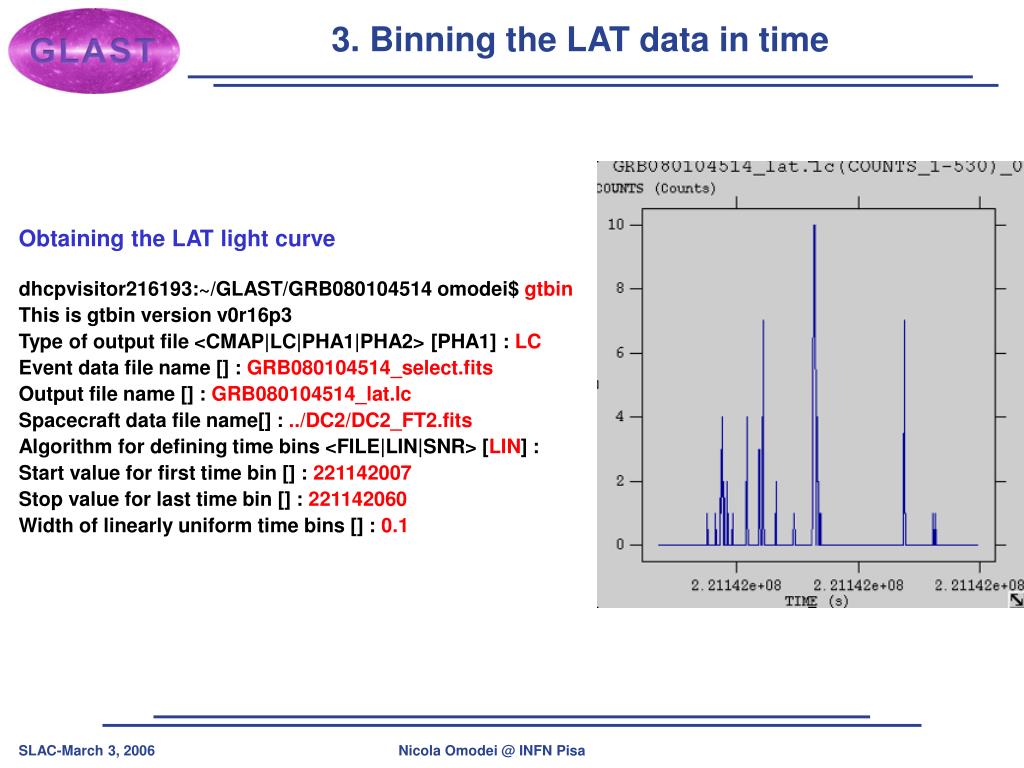 GLAST

3. Binning the LAT data in time

Obtaining the LAT light curve

dhcpvisitor216193:~/GLAST/GRB080104514 omodei$ gtbin
This is gtbin version v0r16p3
Type of output file <CMAP|LC|PHA1|PHA2> [PHA1] : LC
Event data file name [] : GRB080104514_select.fits
Output file name [] : GRB080104514_lat.lc
Spacecraft data file name[] : ../DC2/DC2_FT2.fits
Algorithm for defining time bins <FILE|LIN|SNR> [LIN] :
Start value for first time bin [] : 221142007
Stop value for last time bin [] : 221142060
Width of linearly uniform time bins [] : 0.1

GRB080104514_lat.lc(COUNTS_1-530)_0
COUNTS (Counts)
10
8
6
4
2
0
2.21142e+08
2.21142e+08
2.21142e+08
TIME (s)

SLAC-March 3, 2006
Nicola Omodei @ INFN Pisa